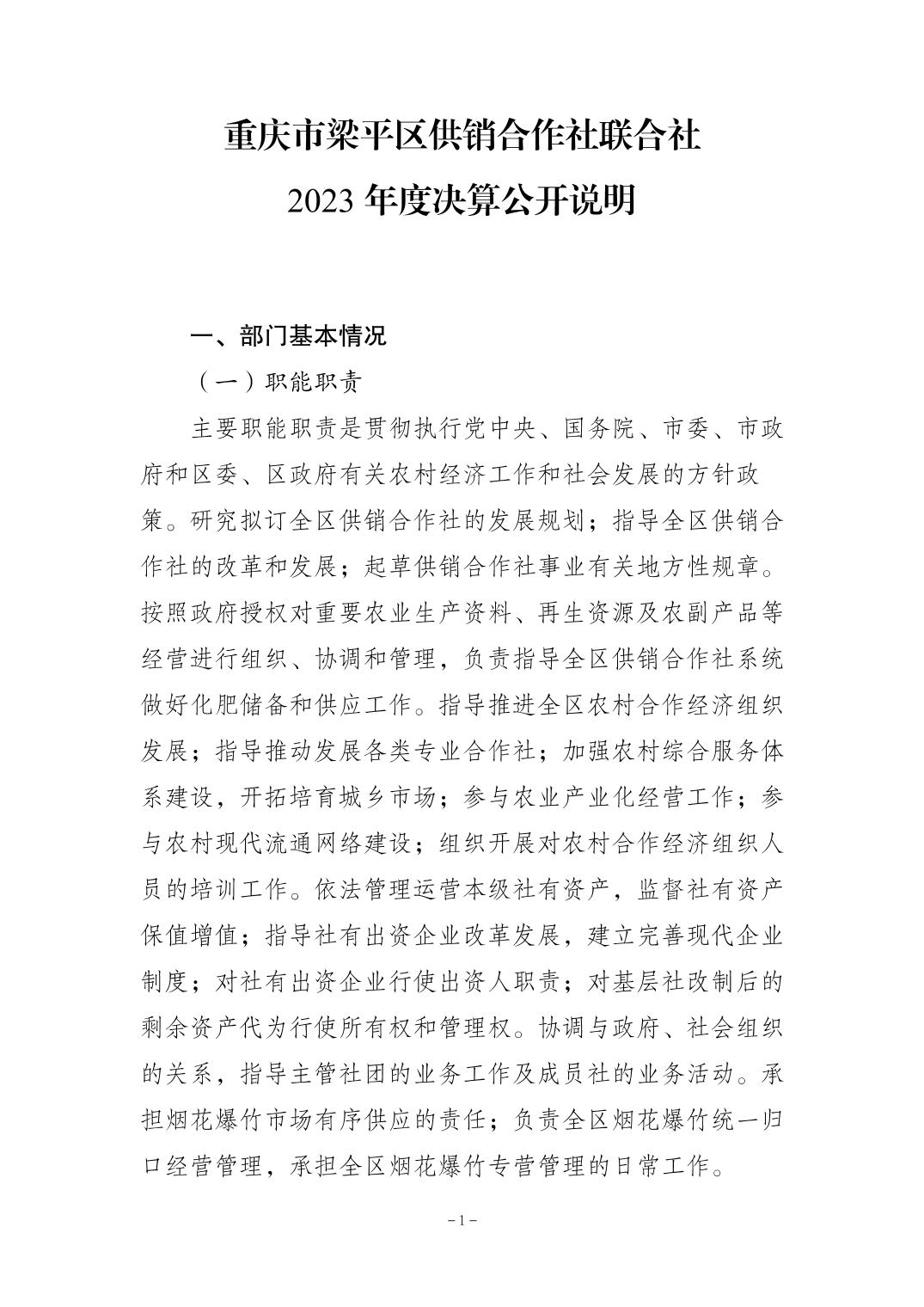 重庆市梁平区供销合作社联合社
2023 年度决算公开说明

一、部门基本情况

（一）职能职责

主要职能职责是贯彻执行党中央、国务院、市委、市政府和区委、区政府有关农村经济工作和社会发展的方针政策。研究拟订全区供销合作社的发展规划；指导全区供销合作社的改革和发展；起草供销合作社事业有关地方性规章。按照政府授权对重要农业生产资料、再生资源及农副产品等经营进行组织、协调和管理，负责指导全区供销合作社系统做好化肥储备和供应工作。指导推进全区农村合作经济组织发展；指导推动发展各类专业合作社；加强农村综合服务体系建设，开拓培育城乡市场；参与农业产业化经营工作；参与农村现代流通网络建设；组织开展对农村合作经济组织人员的培训工作。依法管理运营本级社有资产，监督社有资产保值增值；指导社有出资企业改革发展，建立完善现代企业制度；对社有出资企业行使出资人职责；对基层社改制后的剩余资产代为行使所有权和管理权。协调与政府、社会组织的关系，指导主管社团的业务工作及成员社的业务活动。承担烟花爆竹市场有序供应的责任；负责全区烟花爆竹统一归口经营管理，承担全区烟花爆竹专营管理的日常工作。

－1－